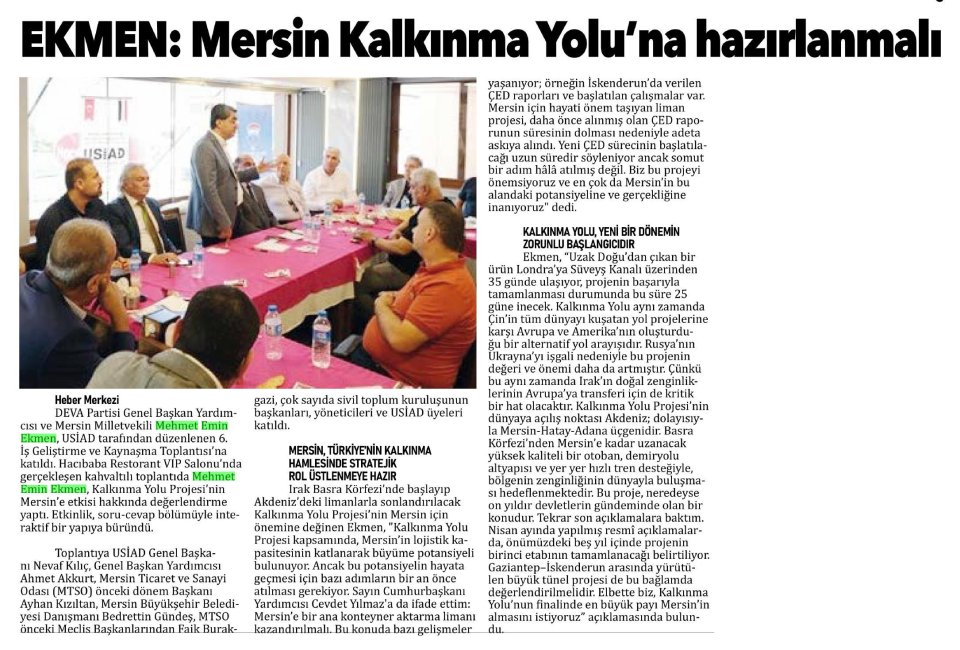 EKMEN: Mersin Kalkınma Yolu'na hazırlanmalı

USİAD

Heber Merkezi
DEVA Partisi Genel Başkan Yardımcısı ve Mersin Milletvekili Mehmet Emin Ekmen, USİAD tarafından düzenlenen 6. İş Geliştirme ve Kaynaşma Toplantısı'na katıldı. Hacıbaba Restorant VIP Salonu'nda gerçekleşen kahvaltılı toplantıda Mehmet Emin Ekmen, Kalkınma Yolu Projesi'nin Mersin'e etkisi hakkında değerlendirme yaptı. Etkinlik, soru-cevap bölümüyle interaktif bir yapıya büründü.

Toplantıya USİAD Genel Başkanı Nevaf Kılıç, Genel Başkan Yardımcısı Ahmet Akkurt, Mersin Ticaret ve Sanayi Odası (MTSO) önceki dönem Başkanı Ayhan Kızıltan, Mersin Büyükşehir Belediyesi Danışmanı Bedrettin Gündeş, MTSO önceki Meclis Başkanlarından Faik Burakgazi, çok sayıda sivil toplum kuruluşunun başkanları, yöneticileri ve USİAD üyeleri katıldı.

MERSİN, TÜRKİYE'NİN KALKINMA HAMLESİNDE STRATEJİK ROL ÜSTLENMEYE HAZIR
Irak Basra Körfezi'nde başlayıp Akdeniz'deki limanlarla sonlandırılacak Kalkınma Yolu Projesi'nin Mersin için önemine değinen Ekmen, "Kalkınma Yolu Projesi kapsamında, Mersin'in lojistik kapasitesinin katlanarak büyüme potansiyeli bulunuyor. Ancak bu potansiyelin hayata geçmesi için bazı adımların bir an önce atılması gerekiyor. Sayın Cumhurbaşkanı Yardımcısı Cevdet Yılmaz'a da ifade ettim: Mersin'e bir ana konteyner aktarma limanı kazandırılmalı. Bu konuda bazı gelişmeler yaşanıyor; örneğin İskenderun'da verilen ÇED raporları ve başlatılan çalışmalar var. Mersin için hayati önem taşıyan liman projesi, daha önce alınmış olan ÇED raporunun süresinin dolması nedeniyle adeta askıya alındı. Yeni ÇED sürecinin başlatılacağı uzun süredir söyleniyor ancak somut bir adım hâlâ atılmış değil. Biz bu projeyi önemsiyoruz ve en çok da Mersin'in bu alandaki potansiyeline ve gerçekliğine inanıyoruz" dedi.

KALKINMA YOLU, YENİ BİR DÖNEMİN ZORUNLU BAŞLANGICIDIR
Ekmen, "Uzak Doğu'dan çıkan bir ürün Londra'ya Süveyş Kanalı üzerinden 35 günde ulaşıyor, projenin başarıyla tamamlanması durumunda bu süre 25 güne inecek. Kalkınma Yolu aynı zamanda Çin'in tüm dünyayı kuşatan yol projelerine karşı Avrupa ve Amerika'nın oluşturduğu bir alternatif yol arayışıdır. Rusya'nın Ukrayna'yı işgali nedeniyle bu projenin değeri ve önemi daha da artmıştır. Çünkü bu aynı zamanda Irak'ın doğal zenginliklerinin Avrupa'ya transferi için de kritik bir hat olacaktır. Kalkınma Yolu Projesi'nin dünyaya açılış noktası Akdeniz; dolayısıyla Mersin-Hatay-Adana üçgenidir. Basra Körfezi'nden Mersin'e kadar uzanacak yüksek kaliteli bir otoban, demiryolu altyapısı ve yer yer hızlı tren desteğiyle, bölgenin zenginliğinin dünyayla buluşması hedeflenmektedir. Bu proje, neredeyse on yıldır devletlerin gündeminde olan bir konudur. Tekrar son açıklamalara baktım. Nisan ayında yapılmış resmî açıklamalarda, önümüzdeki beş yıl içinde projenin birinci etabının tamamlanacağı belirtiliyor. Gaziantep–İskenderun arasında yürütülen büyük tünel projesi de bu bağlamda değerlendirilmelidir. Elbette biz, Kalkınma Yolu'nun finalinde en büyük payı Mersin'in almasını istiyoruz" açıklamasında bulundu.